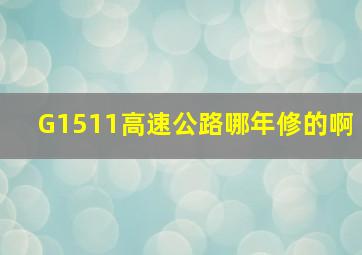 G1511高速公路哪年修的啊